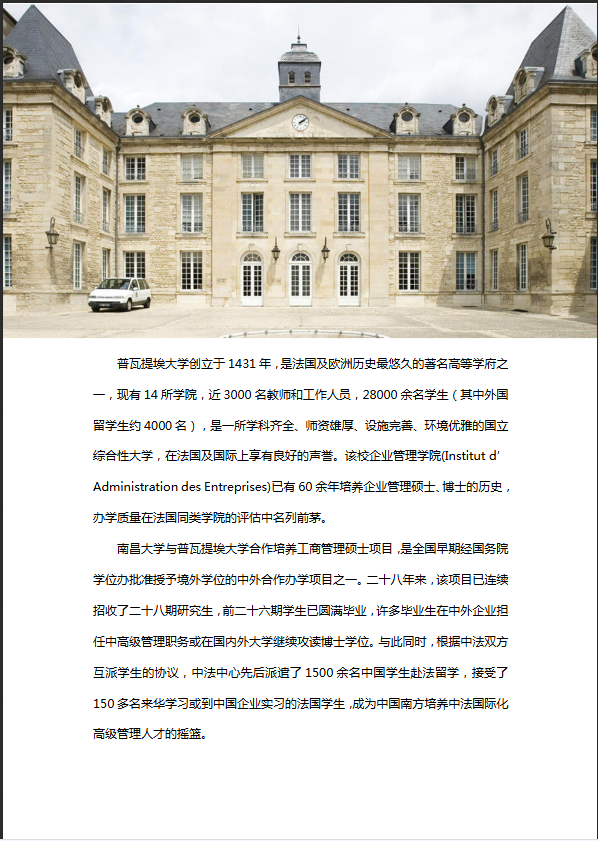 普瓦提埃大学创立于 1431 年，是法国及欧洲历史最悠久的著名高等学府之一，现有 14 所学院，近 3000 名教师和工作人员，28000 余名学生（其中外国留学生约 4000 名），是一所学科齐全、师资雄厚、设施完善、环境优雅的国立综合性大学，在法国及国际上享有良好的声誉。该校企业管理学院(Institut d' Administration des Entreprises)已有 60 余年培养企业管理硕士、博士的历史，办学质量在法国同类学院的评估中名列前茅。

南昌大学与普瓦提埃大学合作培养工商管理硕士项目，是全国早期经国务院学位办批准授予境外学位的中外合作办学项目之一。二十八年来，该项目已连续招收了二十八期研究生，前二十六期学生已圆满毕业，许多毕业生在中外企业担任中高级管理职务或在国内外大学继续攻读博士学位。与此同时，根据中法双方互派学生的协议，中法中心先后派遣了 1500 余名中国学生赴法留学，接受了 150 多名来华学习或到中国企业实习的法国学生，成为中国南方培养中法国际化高级管理人才的摇篮。